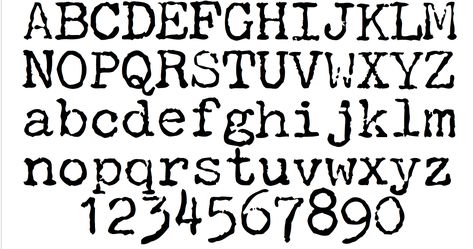 ABCDEFGHIJKLM
NOPQRSTUVWXYZ
abcdefghijklm
nopqrstuvwxyz
1234567890